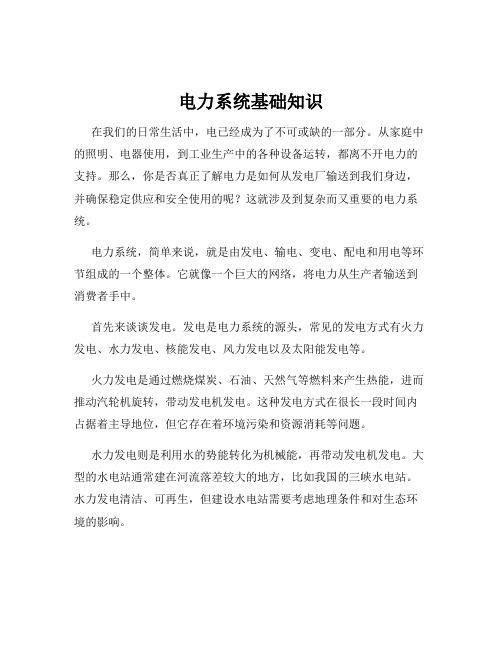 电力系统基础知识

在我们的日常生活中，电已经成为了不可或缺的一部分。从家庭中的照明、电器使用，到工业生产中的各种设备运转，都离不开电力的支持。那么，你是否真正了解电力是如何从发电厂输送到我们身边，并确保稳定供应和安全使用的呢？这就涉及到复杂而又重要的电力系统。

电力系统，简单来说，就是由发电、输电、变电、配电和用电等环节组成的一个整体。它就像一个巨大的网络，将电力从生产者输送到消费者手中。

首先来谈谈发电。发电是电力系统的源头，常见的发电方式有火力发电、水力发电、核能发电、风力发电以及太阳能发电等。

火力发电是通过燃烧煤炭、石油、天然气等燃料来产生热能，进而推动汽轮机旋转，带动发电机发电。这种发电方式在很长一段时间内占据着主导地位，但它存在着环境污染和资源消耗等问题。

水力发电则是利用水的势能转化为机械能，再带动发电机发电。大型的水电站通常建在河流落差较大的地方，比如我国的三峡水电站。水力发电清洁、可再生，但建设水电站需要考虑地理条件和对生态环境的影响。